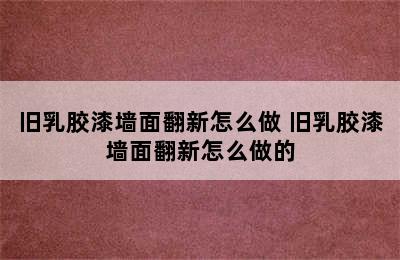 旧乳胶漆墙面翻新怎么做 旧乳胶漆墙面翻新怎么做的